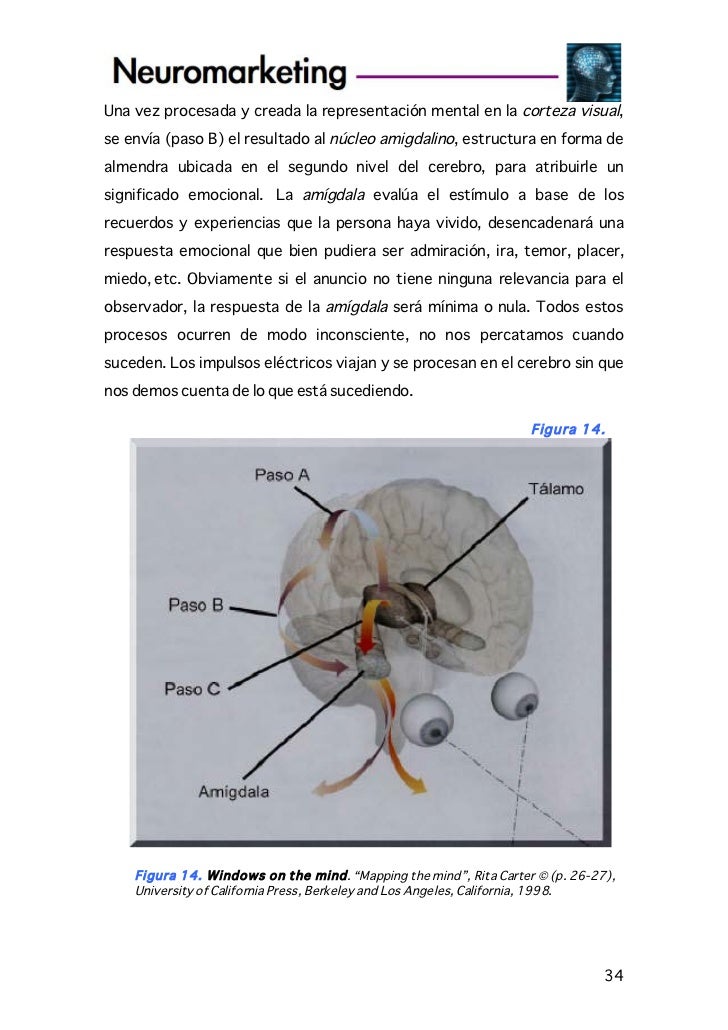 Neuromarketing

Una vez procesada y creada la representación mental en la corteza visual, se envía (paso B) el resultado al núcleo amigdalino, estructura en forma de almendra ubicada en el segundo nivel del cerebro, para atribuirle un significado emocional. La amígdala evalúa el estímulo a base de los recuerdos y experiencias que la persona haya vivido, desencadenará una respuesta emocional que bien pudiera ser admiración, ira, temor, placer, miedo, etc. Obviamente si el anuncio no tiene ninguna relevancia para el observador, la respuesta de la amígdala será mínima o nula. Todos estos procesos ocurren de modo inconsciente, no nos percatamos cuando suceden. Los impulsos eléctricos viajan y se procesan en el cerebro sin que nos demos cuenta de lo que está sucediendo.

Figura 14.

Paso A
Tálamo
Paso B
Paso C
Amígdala

Figura 14. Windows on the mind. "Mapping the mind", Rita Carter © (p. 26-27), University of California Press, Berkeley and Los Angeles, California, 1998.

34